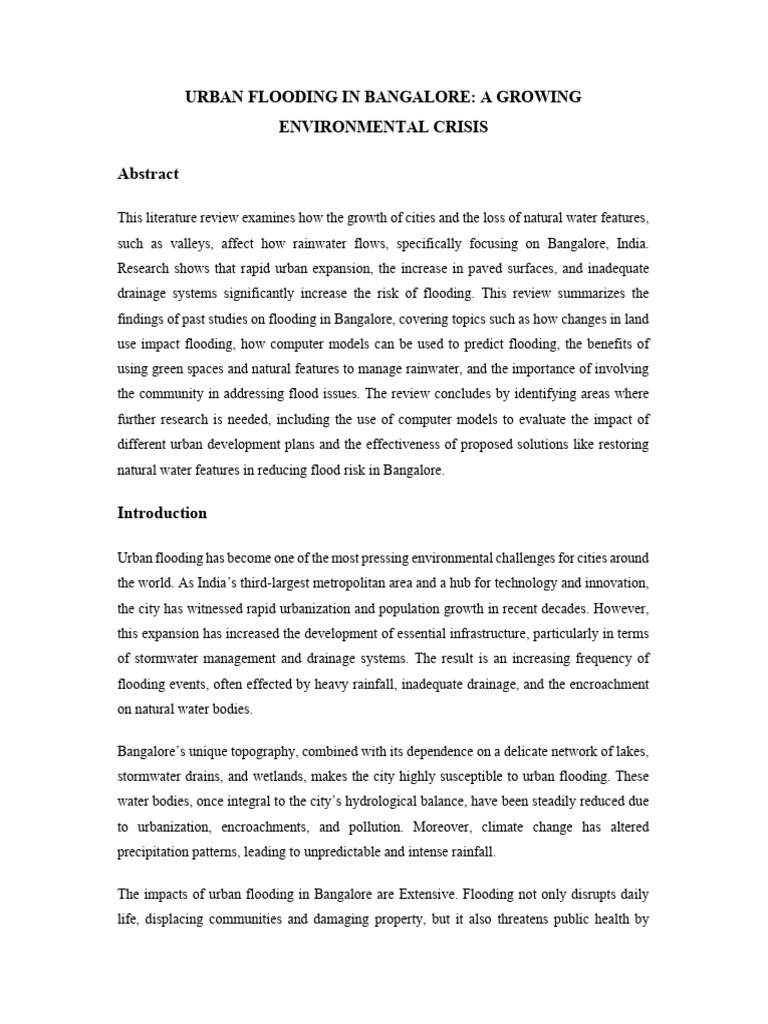 URBAN FLOODING IN BANGALORE: A GROWING ENVIRONMENTAL CRISIS

Abstract

This literature review examines how the growth of cities and the loss of natural water features, such as valleys, affect how rainwater flows, specifically focusing on Bangalore, India. Research shows that rapid urban expansion, the increase in paved surfaces, and inadequate drainage systems significantly increase the risk of flooding. This review summarizes the findings of past studies on flooding in Bangalore, covering topics such as how changes in land use impact flooding, how computer models can be used to predict flooding, the benefits of using green spaces and natural features to manage rainwater, and the importance of involving the community in addressing flood issues. The review concludes by identifying areas where further research is needed, including the use of computer models to evaluate the impact of different urban development plans and the effectiveness of proposed solutions like restoring natural water features in reducing flood risk in Bangalore.

Introduction

Urban flooding has become one of the most pressing environmental challenges for cities around the world. As India's third-largest metropolitan area and a hub for technology and innovation, the city has witnessed rapid urbanization and population growth in recent decades. However, this expansion has increased the development of essential infrastructure, particularly in terms of stormwater management and drainage systems. The result is an increasing frequency of flooding events, often effected by heavy rainfall, inadequate drainage, and the encroachment on natural water bodies.

Bangalore's unique topography, combined with its dependence on a delicate network of lakes, stormwater drains, and wetlands, makes the city highly susceptible to urban flooding. These water bodies, once integral to the city's hydrological balance, have been steadily reduced due to urbanization, encroachments, and pollution. Moreover, climate change has altered precipitation patterns, leading to unpredictable and intense rainfall.

The impacts of urban flooding in Bangalore are Extensive. Flooding not only disrupts daily life, displacing communities and damaging property, but it also threatens public health by